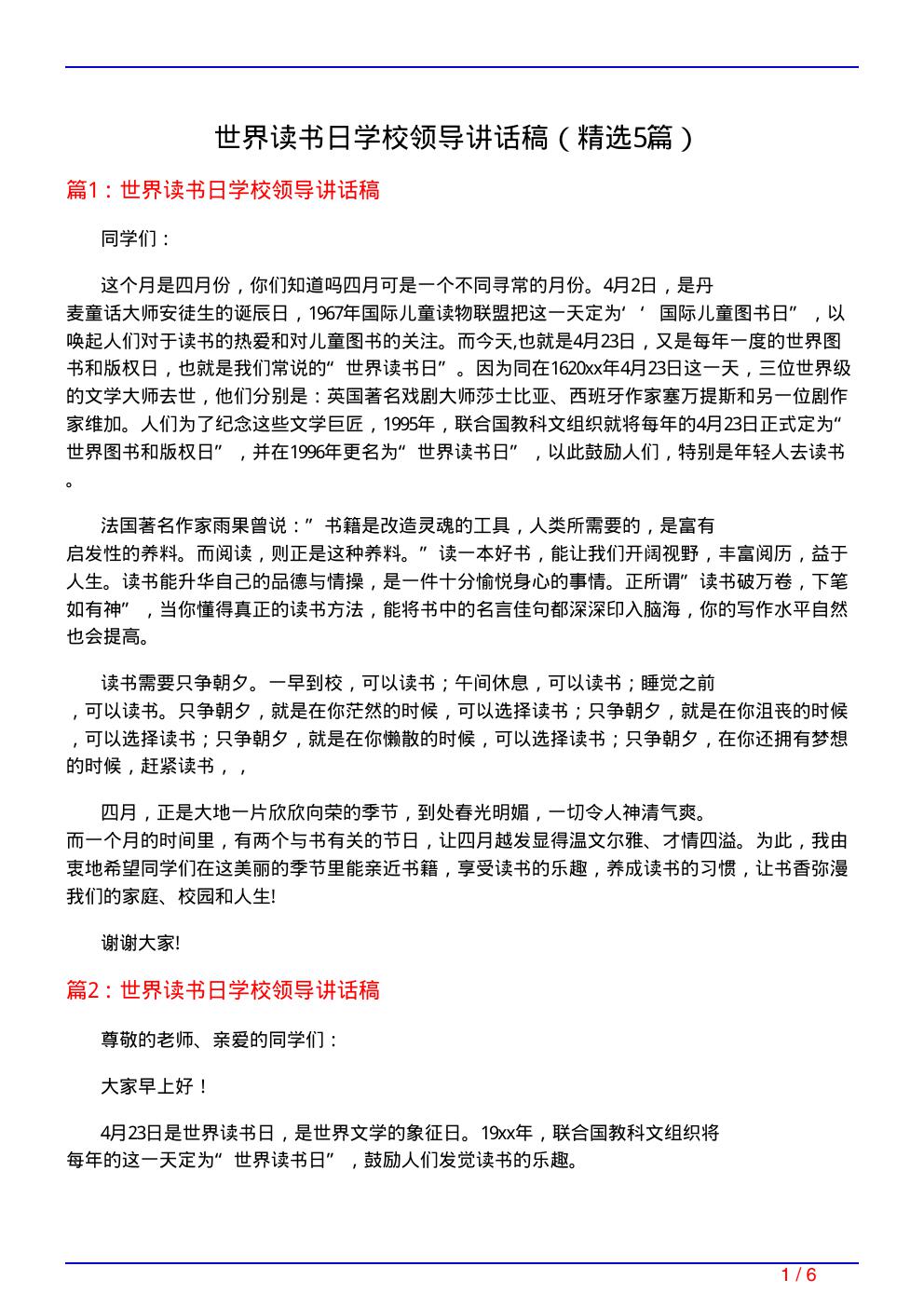 世界读书日学校领导讲话稿（精选5篇）

篇1：世界读书日学校领导讲话稿

同学们：

这个月是四月份，你们知道吗四月可是一个不同寻常的月份。4月2日，是丹麦童话大师安徒生的诞辰日，1967年国际儿童读物联盟把这一天定为‘‘国际儿童图书日”，以唤起人们对于读书的热爱和对儿童图书的关注。而今天,也就是4月23日，又是每年一度的世界图书和版权日，也就是我们常说的“世界读书日”。因为同在1620xx年4月23日这一天，三位世界级的文学大师去世，他们分别是：英国著名戏剧大师莎士比亚、西班牙作家塞万提斯和另一位剧作家维加。人们为了纪念这些文学巨匠，1995年，联合国教科文组织就将每年的4月23日正式定为“世界图书和版权日”，并在1996年更名为“世界读书日”，以此鼓励人们，特别是年轻人去读书。

法国著名作家雨果曾说：”书籍是改造灵魂的工具，人类所需要的，是富有启发性的养料。而阅读，则正是这种养料。”读一本好书，能让我们开阔视野，丰富阅历，益于人生。读书能升华自己的品德与情操，是一件十分愉悦身心的事情。正所谓”读书破万卷，下笔如有神”，当你懂得真正的读书方法，能将书中的名言佳句都深深印入脑海，你的写作水平自然也会提高。

读书需要只争朝夕。一早到校，可以读书；午间休息，可以读书；睡觉之前，可以读书。只争朝夕，就是在你茫然的时候，可以选择读书；只争朝夕，就是在你沮丧的时候，可以选择读书；只争朝夕，就是在你懒散的时候，可以选择读书；只争朝夕，在你还拥有梦想的时候，赶紧读书，，

四月，正是大地一片欣欣向荣的季节，到处春光明媚，一切令人神清气爽。而一个月的时间里，有两个与书有关的节日，让四月越发显得温文尔雅、才情四溢。为此，我由衷地希望同学们在这美丽的季节里能亲近书籍，享受读书的乐趣，养成读书的习惯，让书香弥漫我们的家庭、校园和人生!

谢谢大家!

篇2：世界读书日学校领导讲话稿

尊敬的老师、亲爱的同学们：

大家早上好！

4月23日是世界读书日，是世界文学的象征日。19xx年，联合国教科文组织将每年的这一天定为“世界读书日”，鼓励人们发觉读书的乐趣。

1 / 6